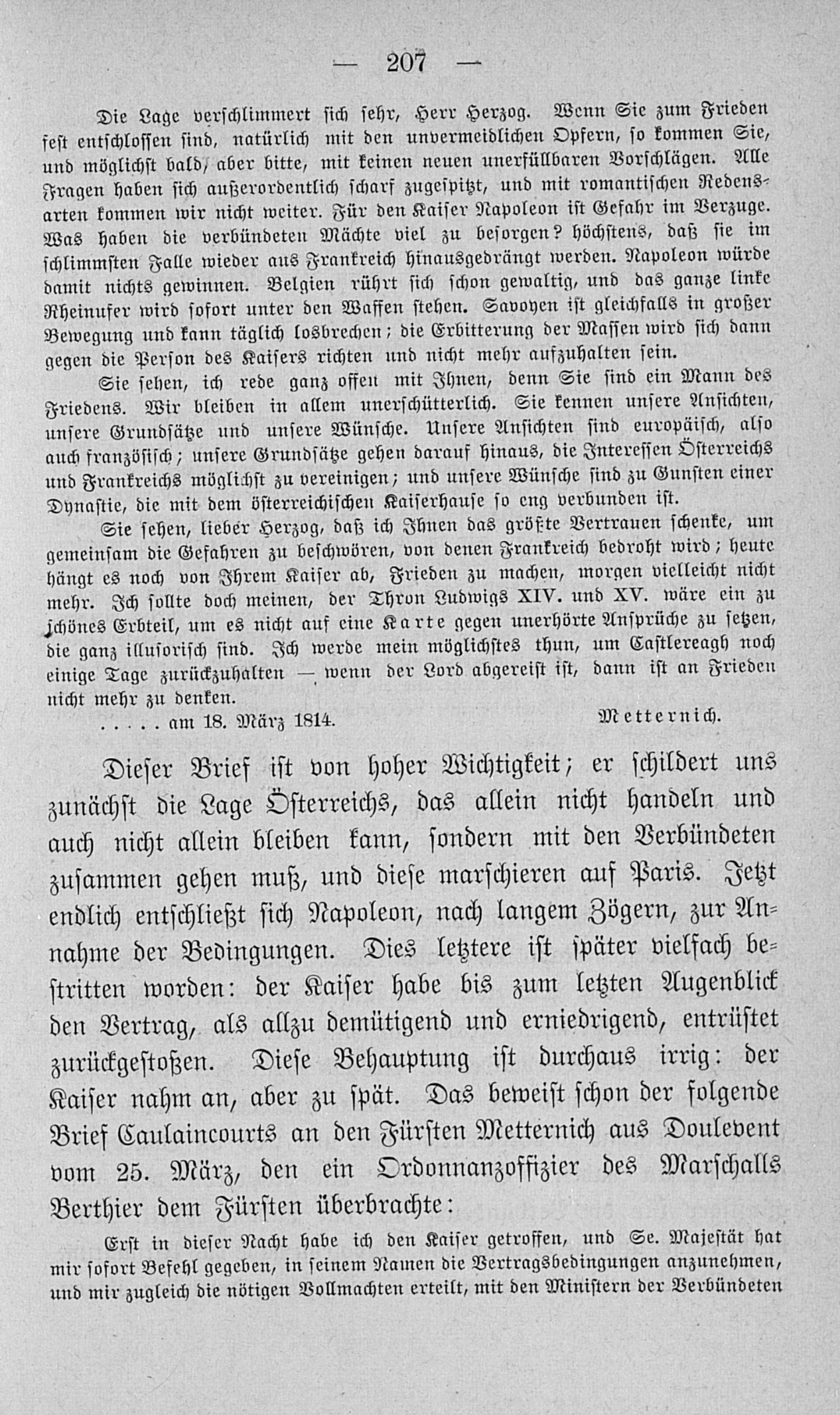 — 207 —

Die Lage verschlimmert sich sehr, Herr Herzog. Wenn Sie zum Frieden fest entschlossen sind, natürlich mit den unvermeidlichen Opfern, so kommen Sie, und möglichst bald, aber bitte, mit keinen neuen unerfüllbaren Vorschlägen. Alle Fragen haben sich außerordentlich scharf zugespitzt, und mit romantischen Redensarten kommen wir nicht weiter. Für den Kaiser Napoleon ist Gefahr im Verzuge. Was haben die verbündeten Mächte viel zu besorgen? höchstens, daß sie im schlimmsten Falle wieder aus Frankreich hinausgedrängt werden. Napoleon würde damit nichts gewinnen. Belgien rührt sich schon gewaltig, und das ganze linke Rheinufer wird sofort unter den Waffen stehen. Savoyen ist gleichfalls in großer Bewegung und kann täglich losbrechen; die Erbitterung der Massen wird sich dann gegen die Person des Kaisers richten und nicht mehr aufzuhalten sein.

Sie sehen, ich rede ganz offen mit Ihnen, denn Sie sind ein Mann des Friedens. Wir bleiben in allem unerschütterlich. Sie kennen unsere Ansichten, unsere Grundsätze und unsere Wünsche. Unsere Ansichten sind europäisch, also auch französisch; unsere Grundsätze gehen darauf hinaus, die Interessen Österreichs und Frankreichs möglichst zu vereinigen; und unsere Wünsche sind zu Gunsten einer Dynastie, die mit dem österreichischen Kaiserhause so eng verbunden ist.

Sie sehen, lieber Herzog, daß ich Ihnen das größte Vertrauen schenke, um gemeinsam die Gefahren zu beschwören, von denen Frankreich bedroht wird; heute hängt es noch von Ihrem Kaiser ab, Frieden zu machen, morgen vielleicht nicht mehr. Ich sollte doch meinen, der Thron Ludwigs XIV. und XV. wäre ein zu schönes Erbteil, um es nicht auf eine Karte gegen unerhörte Ansprüche zu setzen, die ganz illusorisch sind. Ich werde mein möglichstes thun, um Castlereagh noch einige Tage zurückzuhalten — wenn der Lord abgereist ist, dann ist an Frieden nicht mehr zu denken.

. . . . . am 18. März 1814. Metternich.

Dieser Brief ist von hoher Wichtigkeit; er schildert uns zunächst die Lage Österreichs, das allein nicht handeln und auch nicht allein bleiben kann, sondern mit den Verbündeten zusammen gehen muß, und diese marschieren auf Paris. Jetzt endlich entschließt sich Napoleon, nach langem Zögern, zur Annahme der Bedingungen. Dies letztere ist später vielfach bestritten worden: der Kaiser habe bis zum letzten Augenblick den Vertrag, als allzu demütigend und erniedrigend, entrüstet zurückgestoßen. Diese Behauptung ist durchaus irrig: der Kaiser nahm an, aber zu spät. Das beweist schon der folgende Brief Caulaincourts an den Fürsten Metternich aus Doulevent vom 25. März, den ein Ordonnanzoffizier des Marschalls Berthier dem Fürsten überbrachte:

Erst in dieser Nacht habe ich den Kaiser getroffen, und Se. Majestät hat mir sofort Befehl gegeben, in seinem Namen die Vertragsbedingungen anzunehmen, und mir zugleich die nötigen Vollmachten erteilt, mit den Ministern der Verbündeten